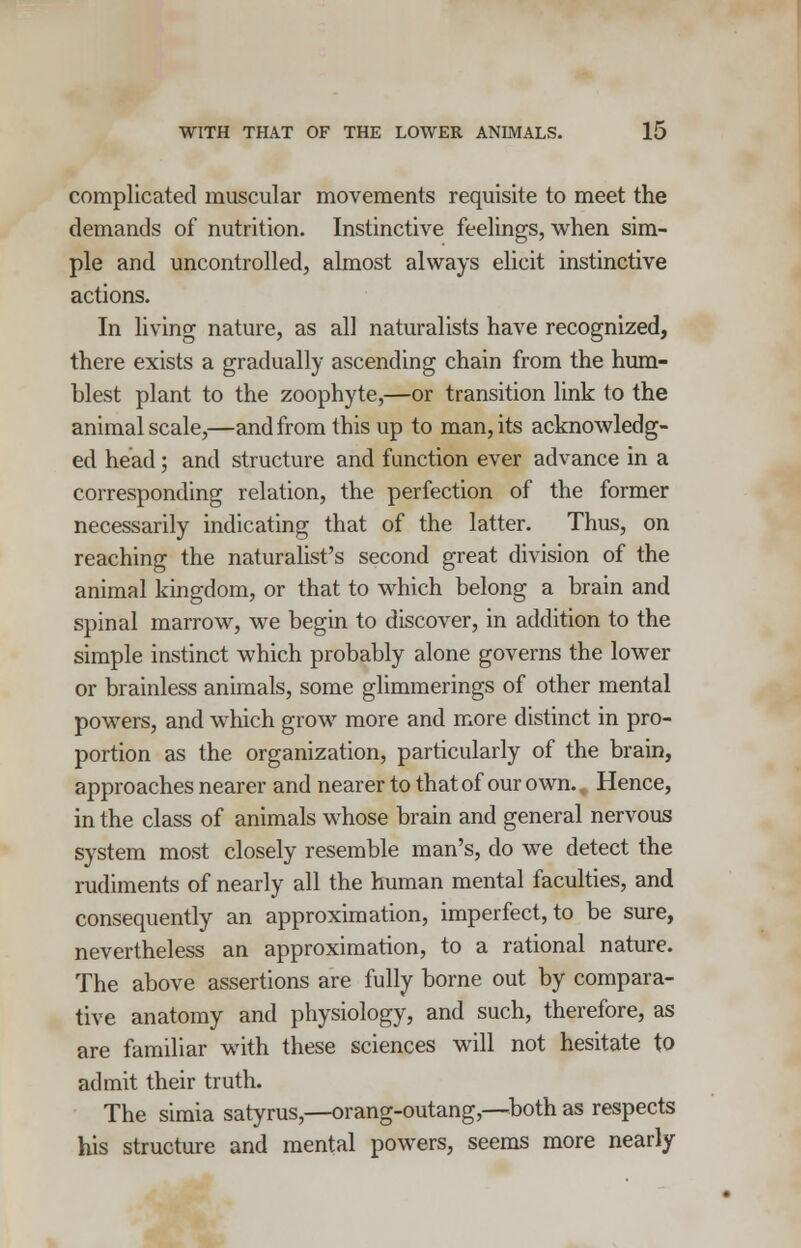 WITH THAT OF THE LOWER ANIMALS. 15

complicated muscular movements requisite to meet the demands of nutrition. Instinctive feelings, when simple and uncontrolled, almost always elicit instinctive actions.

In living nature, as all naturalists have recognized, there exists a gradually ascending chain from the humblest plant to the zoophyte,—or transition link to the animal scale,—and from this up to man, its acknowledged head; and structure and function ever advance in a corresponding relation, the perfection of the former necessarily indicating that of the latter. Thus, on reaching the naturalist's second great division of the animal kingdom, or that to which belong a brain and spinal marrow, we begin to discover, in addition to the simple instinct which probably alone governs the lower or brainless animals, some glimmerings of other mental powers, and which grow more and more distinct in proportion as the organization, particularly of the brain, approaches nearer and nearer to that of our own. Hence, in the class of animals whose brain and general nervous system most closely resemble man's, do we detect the rudiments of nearly all the human mental faculties, and consequently an approximation, imperfect, to be sure, nevertheless an approximation, to a rational nature. The above assertions are fully borne out by comparative anatomy and physiology, and such, therefore, as are familiar with these sciences will not hesitate to admit their truth.

The simia satyrus,—orang-outang,—both as respects his structure and mental powers, seems more nearly